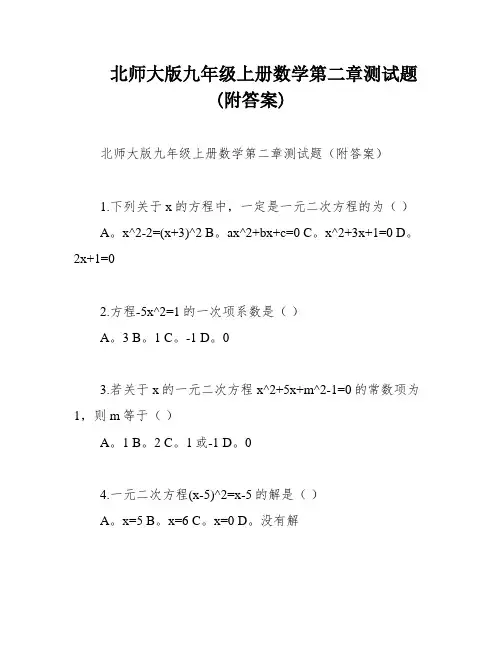 北师大版九年级上册数学第二章测试题（附答案）

北师大版九年级上册数学第二章测试题（附答案）

1.下列关于 x 的方程中，一定是一元二次方程的为（ ）

A。x^2-2=(x+3)^2 B。ax^2+bx+c=0 C。x^2+3x+1=0 D。2x+1=0

2.方程-5x^2=1 的一次项系数是（ ）

A。3 B。1 C。-1 D。0

3.若关于 x 的一元二次方程 x^2+5x+m^2-1=0 的常数项为 1，则 m 等于（ ）

A。1 B。2 C。1 或-1 D。0

4.一元二次方程(x-5)^2=x-5 的解是（ ）

A。x=5 B。x=6 C。x=0 D。没有解